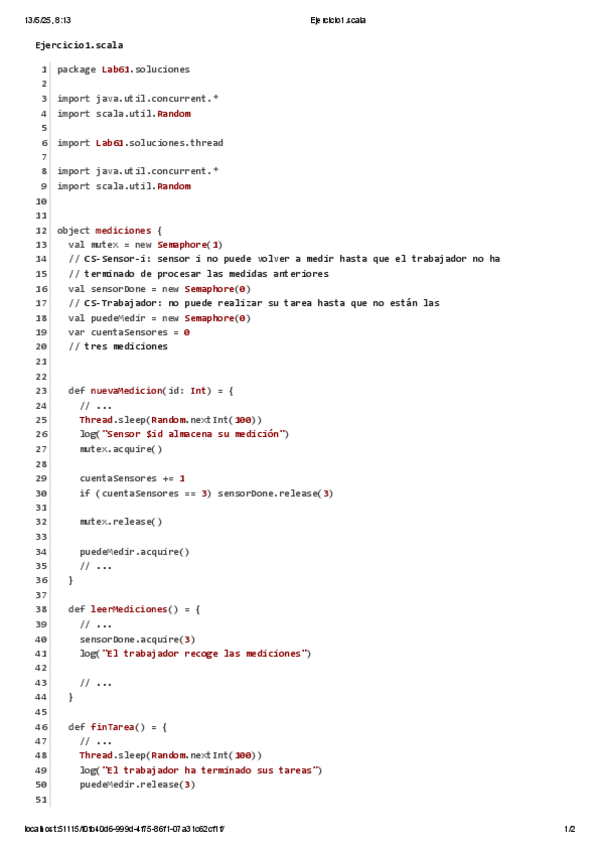 13/5/25, 8:13 Ejercicio1.scala

Ejercicio1.scala

1 package Lab61.soluciones
2
3 import java.util.concurrent.*
4 import scala.util.Random
5
6 import Lab61.soluciones.thread
7
8 import java.util.concurrent.*
9 import scala.util.Random
10
11
12 object mediciones {
13 val mutex = new Semaphore(1)
14 // CS-Sensor-i: sensor i no puede volver a medir hasta que el trabajador no ha
15 // terminado de procesar las medidas anteriores
16 val sensorDone = new Semaphore(0)
17 // CS-Trabajador: no puede realizar su tarea hasta que no están las
18 val puedeMedir = new Semaphore(0)
19 var cuentaSensores = 0
20 // tres mediciones
21
22
23 def nuevaMedicion(id: Int) = {
24 // ...
25 Thread.sleep(Random.nextInt(100))
26 log("Sensor $id almacena su medición")
27 mutex.acquire()
28
29 cuentaSensores += 1
30 if (cuentaSensores == 3) sensorDone.release(3)
31
32 mutex.release()
33
34 puedeMedir.acquire()
35 // ...
36 }
37
38 def leerMediciones() = {
39 // ...
40 sensorDone.acquire(3)
41 log("El trabajador recoge las mediciones")
42
43 // ...
44 }
45
46 def finTarea() = {
47 // ...
48 Thread.sleep(Random.nextInt(100))
49 log("El trabajador ha terminado sus tareas")
50 puedeMedir.release(3)
51

localhost:51115/f01b40d6-999d-4f75-86f1-07a31c62cf1f/ 1/2